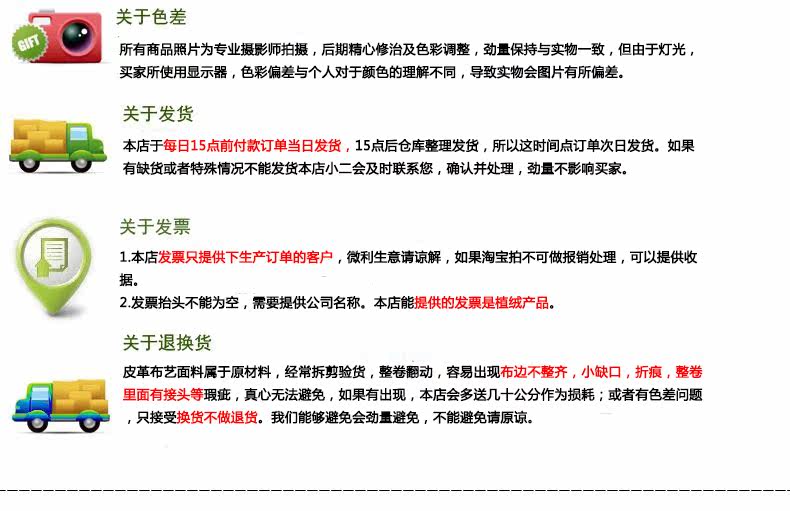 GIFT

关于色差

所有商品照片为专业摄影师拍摄，后期精心修治及色彩调整，劲量保持与实物一致，但由于灯光，买家所使用显示器，色彩偏差与个人对于颜色的理解不同，导致实物会图片有所偏差。

关于发货

本店于每日15点前付款订单当日发货，15点后仓库整理发货，所以这时间点订单次日发货。如果有缺货或者特殊情况不能发货本店小二会及时联系您，确认并处理，劲量不影响买家。

关于发票

1.本店发票只提供下生产订单的客户，微利生意请谅解，如果淘宝拍不可做报销处理，可以提供收据。
2.发票抬头不能为空，需要提供公司名称。本店能提供的发票是植绒产品。

关于退换货

皮革布艺面料属于原材料，经常拆剪验货，整卷翻动，容易出现布边不整齐，小缺口，折痕，整卷里面有接头等瑕疵，真心无法避免，如果有出现，本店会多送几十公分作为损耗；或者有色差问题，只接受换货不做退货。我们能够避免会劲量避免，不能避免请原谅。